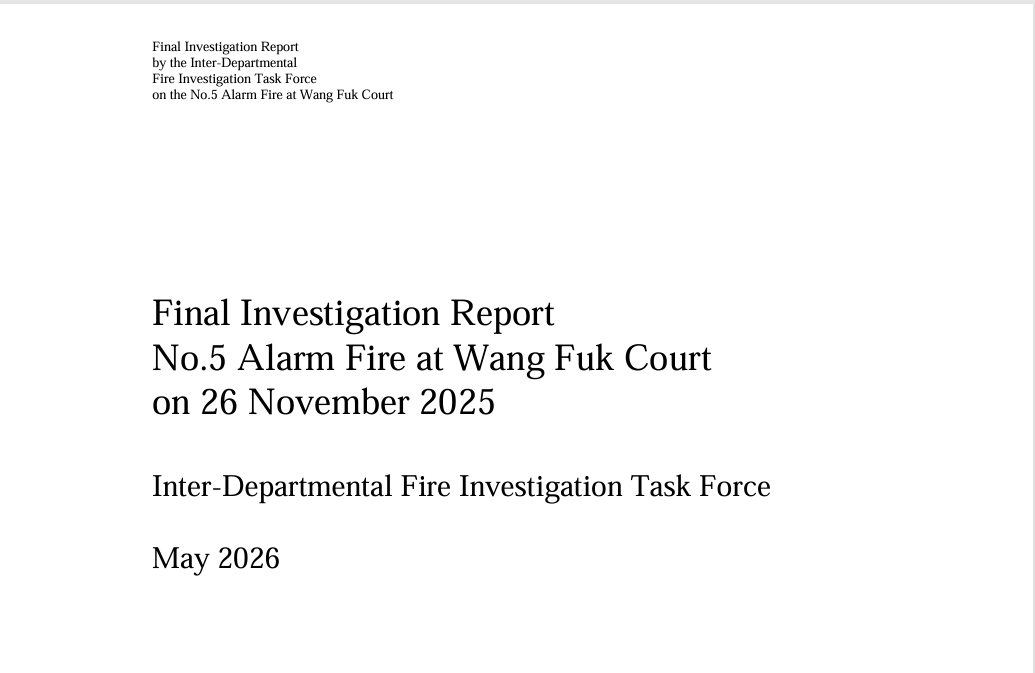 Final Investigation Report
by the Inter-Departmental
Fire Investigation Task Force
on the No.5 Alarm Fire at Wang Fuk Court

Final Investigation Report
No.5 Alarm Fire at Wang Fuk Court
on 26 November 2025

Inter-Departmental Fire Investigation Task Force

May 2026